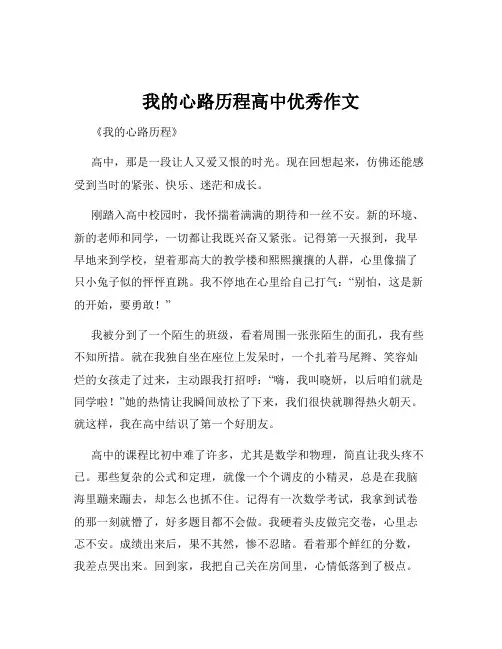 我的心路历程高中优秀作文

《我的心路历程》

高中，那是一段让人又爱又恨的时光。现在回想起来，仿佛还能感受到当时的紧张、快乐、迷茫和成长。

刚踏入高中校园时，我怀揣着满满的期待和一丝不安。新的环境、新的老师和同学，一切都让我既兴奋又紧张。记得第一天报到，我早早地来到学校，望着那高大的教学楼和熙熙攘攘的人群，心里像揣了只小兔子似的怦怦直跳。我不停地在心里给自己打气：“别怕，这是新的开始，要勇敢！”

我被分到了一个陌生的班级，看着周围一张张陌生的面孔，我有些不知所措。就在我独自坐在座位上发呆时，一个扎着马尾辫、笑容灿烂的女孩走了过来，主动跟我打招呼：“嗨，我叫晓妍，以后咱们就是同学啦！”她的热情让我瞬间放松了下来，我们很快就聊得热火朝天。就这样，我在高中结识了第一个好朋友。

高中的课程比初中难了许多，尤其是数学和物理，简直让我头疼不已。那些复杂的公式和定理，就像一个个调皮的小精灵，总是在我脑海里蹦来蹦去，却怎么也抓不住。记得有一次数学考试，我拿到试卷的那一刻就懵了，好多题目都不会做。我硬着头皮做完交卷，心里忐忑不安。成绩出来后，果不其然，惨不忍睹。看着那个鲜红的分数，我差点哭出来。回到家，我把自己关在房间里，心情低落到了极点。